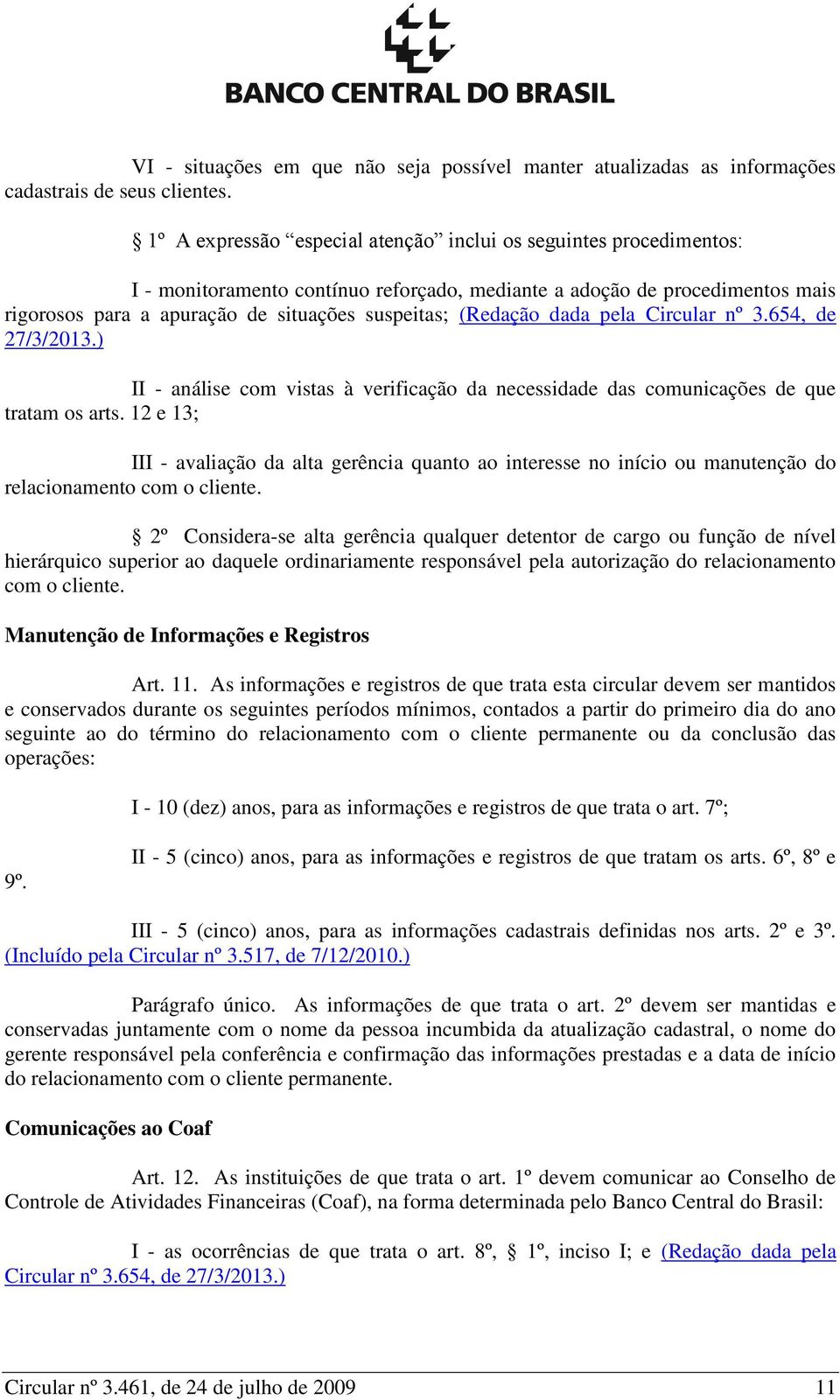 BANCO CENTRAL DO BRASIL

VI - situações em que não seja possível manter atualizadas as informações cadastrais de seus clientes.

§ 1º A expressão “especial atenção” inclui os seguintes procedimentos:

I - monitoramento contínuo reforçado, mediante a adoção de procedimentos mais rigorosos para a apuração de situações suspeitas; (Redação dada pela Circular nº 3.654, de 27/3/2013.)

II - análise com vistas à verificação da necessidade das comunicações de que tratam os arts. 12 e 13;

III - avaliação da alta gerência quanto ao interesse no início ou manutenção do relacionamento com o cliente.

§ 2º Considera-se alta gerência qualquer detentor de cargo ou função de nível hierárquico superior ao daquele ordinariamente responsável pela autorização do relacionamento com o cliente.

Manutenção de Informações e Registros

Art. 11. As informações e registros de que trata esta circular devem ser mantidos e conservados durante os seguintes períodos mínimos, contados a partir do primeiro dia do ano seguinte ao do término do relacionamento com o cliente permanente ou da conclusão das operações:

I - 10 (dez) anos, para as informações e registros de que trata o art. 7º;

II - 5 (cinco) anos, para as informações e registros de que tratam os arts. 6º, 8º e 9º.

III - 5 (cinco) anos, para as informações cadastrais definidas nos arts. 2º e 3º. (Incluído pela Circular nº 3.517, de 7/12/2010.)

Parágrafo único. As informações de que trata o art. 2º devem ser mantidas e conservadas juntamente com o nome da pessoa incumbida da atualização cadastral, o nome do gerente responsável pela conferência e confirmação das informações prestadas e a data de início do relacionamento com o cliente permanente.

Comunicações ao Coaf

Art. 12. As instituições de que trata o art. 1º devem comunicar ao Conselho de Controle de Atividades Financeiras (Coaf), na forma determinada pelo Banco Central do Brasil:

I - as ocorrências de que trata o art. 8º, § 1º, inciso I; e (Redação dada pela Circular nº 3.654, de 27/3/2013.)

Circular nº 3.461, de 24 de julho de 2009 11